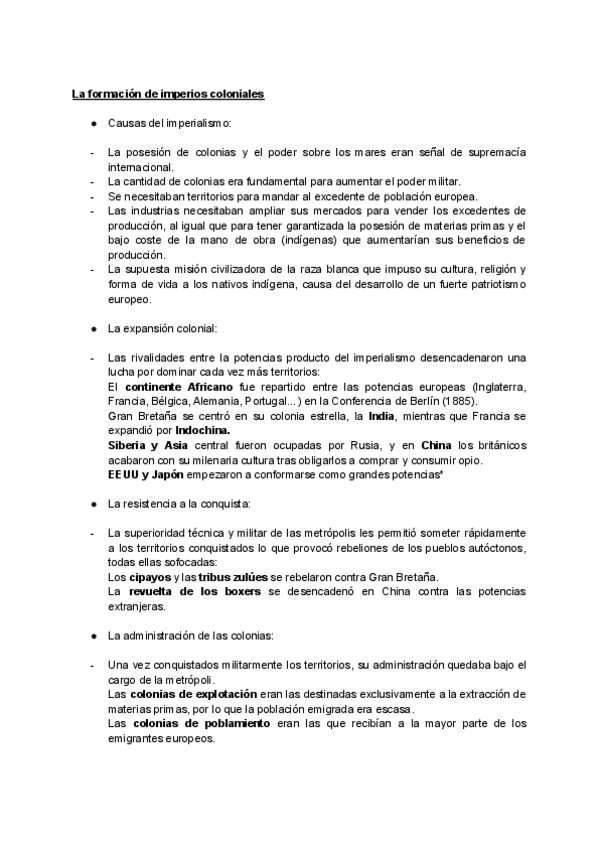 La formación de imperios coloniales

● Causas del imperialismo:

- La posesión de colonias y el poder sobre los mares eran señal de supremacía internacional.
- La cantidad de colonias era fundamental para aumentar el poder militar.
- Se necesitaban territorios para mandar al excedente de población europea.
- Las industrias necesitaban ampliar sus mercados para vender los excedentes de producción, al igual que para tener garantizada la posesión de materias primas y el bajo coste de la mano de obra (indígenas) que aumentarían sus beneficios de producción.
- La supuesta misión civilizadora de la raza blanca que impuso su cultura, religión y forma de vida a los nativos indígena, causa del desarrollo de un fuerte patriotismo europeo.

● La expansión colonial:

- Las rivalidades entre la potencias producto del imperialismo desencadenaron una lucha por dominar cada vez más territorios:
El continente Africano fue repartido entre las potencias europeas (Inglaterra, Francia, Bélgica, Alemania, Portugal...) en la Conferencia de Berlín (1885).
Gran Bretaña se centró en su colonia estrella, la India, mientras que Francia se expandió por Indochina.
Siberia y Asia central fueron ocupadas por Rusia, y en China los británicos acabaron con su milenaria cultura tras obligarlos a comprar y consumir opio.
EEUU y Japón empezaron a conformarse como grandes potencias*

● La resistencia a la conquista:

- La superioridad técnica y militar de las metrópolis les permitió someter rápidamente a los territorios conquistados lo que provocó rebeliones de los pueblos autóctonos, todas ellas sofocadas:
Los cipayos y las tribus zulúes se rebelaron contra Gran Bretaña.
La revuelta de los boxers se desencadenó en China contra las potencias extranjeras.

● La administración de las colonias:

- Una vez conquistados militarmente los territorios, su administración quedaba bajo el cargo de la metrópoli.
Las colonias de explotación eran las destinadas exclusivamente a la extracción de materias primas, por lo que la población emigrada era escasa.
Las colonias de poblamiento eran las que recibían a la mayor parte de los emigrantes europeos.